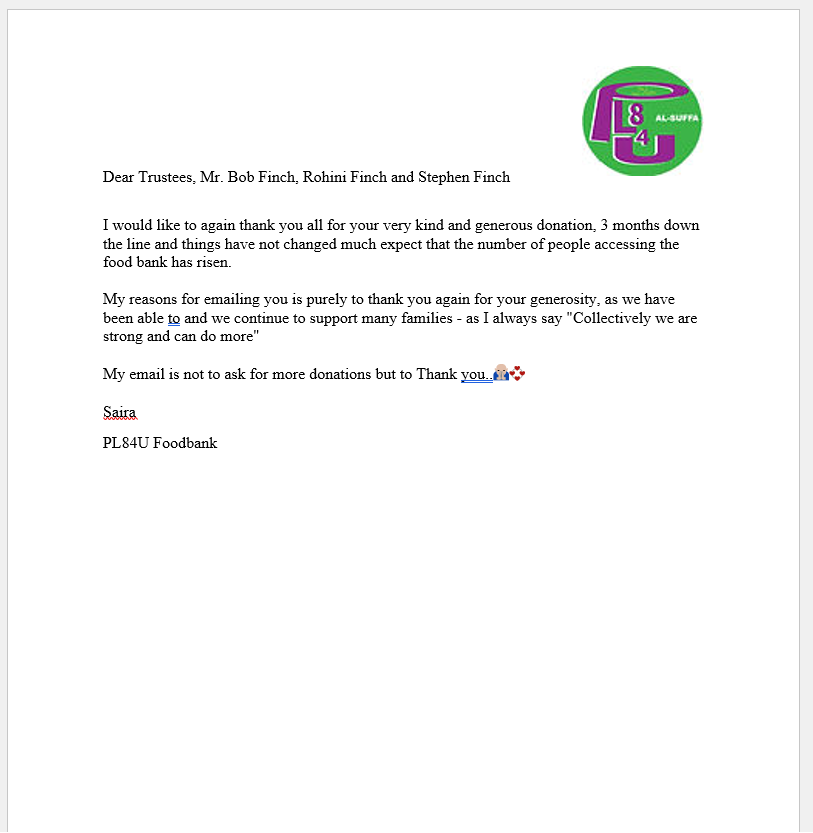 PL84U AL-SUFFA

Dear Trustees, Mr. Bob Finch, Rohini Finch and Stephen Finch

I would like to again thank you all for your very kind and generous donation, 3 months down the line and things have not changed much expect that the number of people accessing the food bank has risen.

My reasons for emailing you is purely to thank you again for your generosity, as we have been able to and we continue to support many families - as I always say "Collectively we are strong and can do more"

My email is not to ask for more donations but to Thank you..🙏💞

Saira

PL84U Foodbank